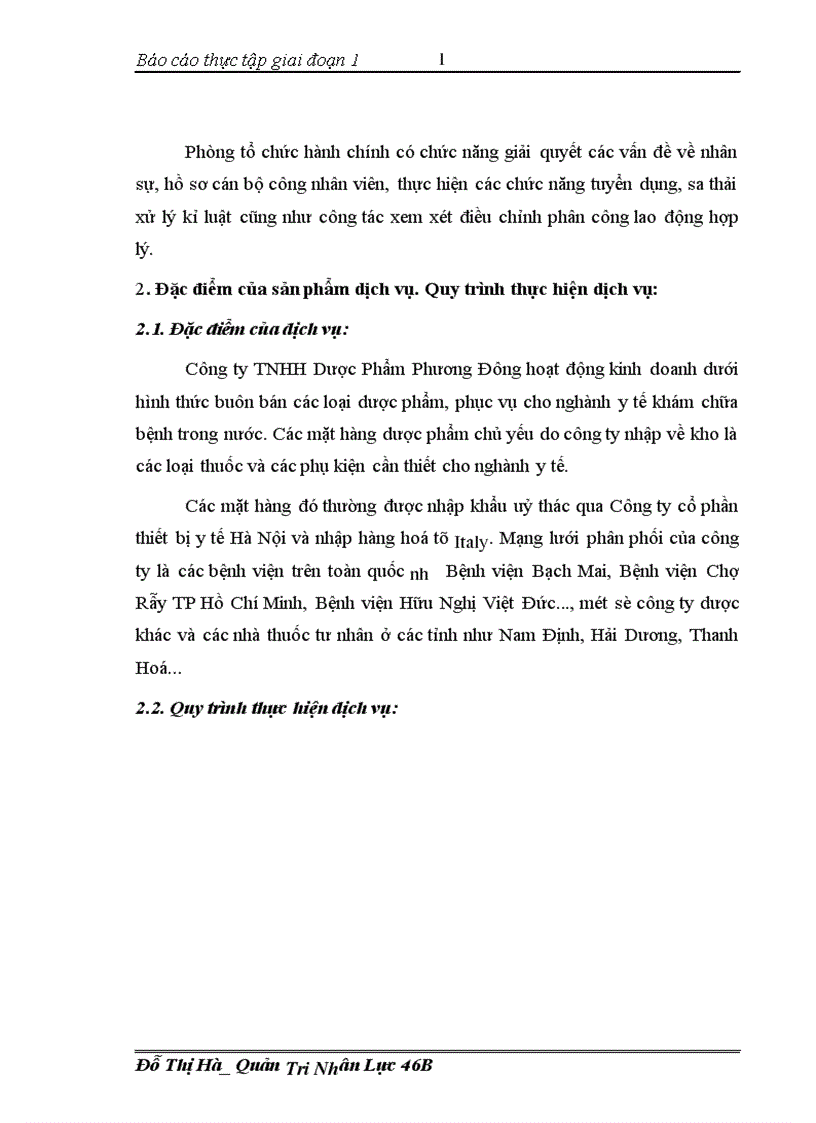 Báo cáo thực tập giai đoạn 1 1

Phòng tổ chức hành chính có chức năng giải quyết các vấn đề về nhân sự, hồ sơ cán bộ công nhân viên, thực hiện các chức năng tuyển dụng, sa thải xử lý kỉ luật cũng như công tác xem xét điều chỉnh phân công lao động hợp lý.

2. Đặc điểm của sản phẩm dịch vụ. Quy trình thực hiện dịch vụ:

2.1. Đặc điểm của dịch vụ:

Công ty TNHH Dược Phẩm Phương Đông hoạt động kinh doanh dưới hình thức buôn bán các loại dược phẩm, phục vụ cho nghành y tế khám chữa bệnh trong nước. Các mặt hàng dược phẩm chủ yếu do công ty nhập về kho là các loại thuốc và các phụ kiện cần thiết cho nghành y tế.

Các mặt hàng đó thường được nhập khẩu uỷ thác qua Công ty cổ phần thiết bị y tế Hà Nội và nhập hàng hoá tõ Italy. Mạng lưới phân phối của công ty là các bệnh viện trên toàn quốc nh Bệnh viện Bạch Mai, Bệnh viện Chợ Rẫy TP Hồ Chí Minh, Bệnh viện Hữu Nghị Việt Đức..., mét sè công ty dược khác và các nhà thuốc tư nhân ở các tỉnh như Nam Định, Hải Dương, Thanh Hoá...

2.2. Quy trình thực hiện dịch vụ:

Đỗ Thị Hà_ Quản Trị Nhân Lực 46B